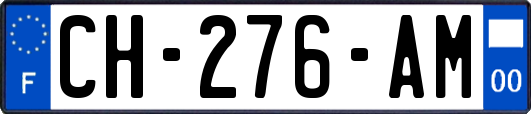 F

CH-276-AM

00